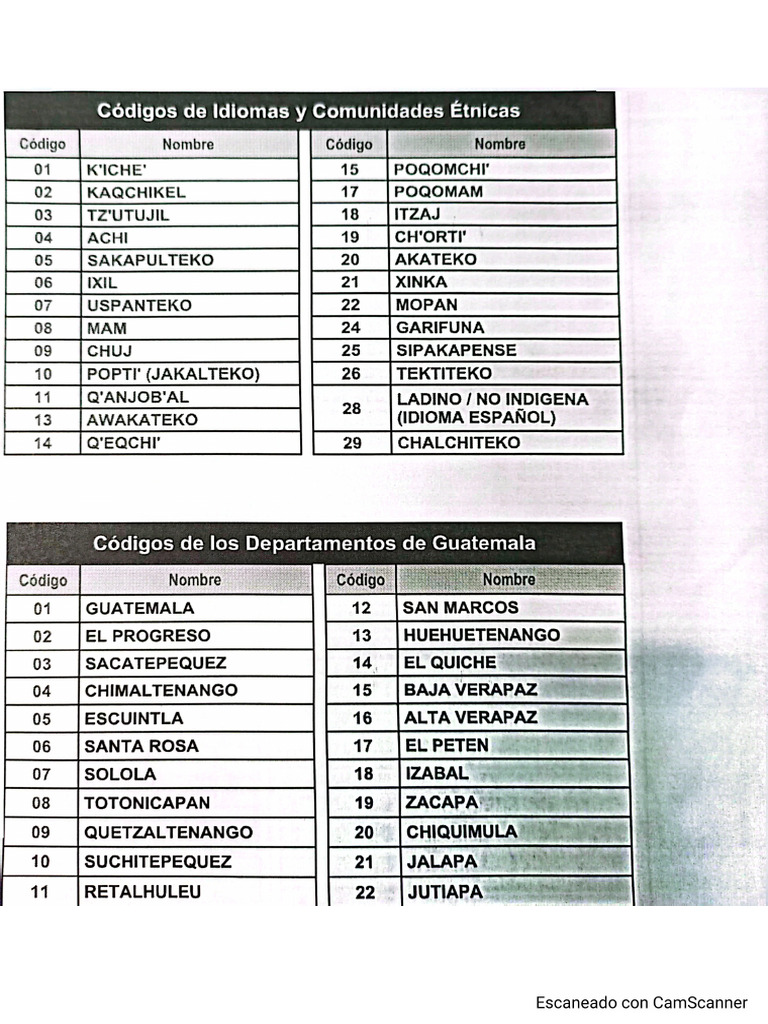 Códigos de Idiomas y Comunidades Étnicas

| Código | Nombre |
|---|---|
| 01 | K'ICHE' |
| 02 | KAQCHIKEL |
| 03 | TZ'UTUJIL |
| 04 | ACHI |
| 05 | SAKAPULTEKO |
| 06 | IXIL |
| 07 | USPANTEKO |
| 08 | MAM |
| 09 | CHUJ |
| 10 | POPTI' (JAKALTEKO) |
| 11 | Q'ANJOB'AL |
| 13 | AWAKATEKO |
| 14 | Q'EQCHI' |

| Código | Nombre |
|---|---|
| 15 | POQOMCHI' |
| 17 | POQOMAM |
| 18 | ITZAJ |
| 19 | CH'ORTI' |
| 20 | AKATEKO |
| 21 | XINKA |
| 22 | MOPAN |
| 24 | GARIFUNA |
| 25 | SIPAKAPENSE |
| 26 | TEKTITEKO |
| 28 | LADINO / NO INDIGENA (IDIOMA ESPAÑOL) |
| 29 | CHALCHITEKO |

Códigos de los Departamentos de Guatemala

| Código | Nombre |
|---|---|
| 01 | GUATEMALA |
| 02 | EL PROGRESO |
| 03 | SACATEPEQUEZ |
| 04 | CHIMALTENANGO |
| 05 | ESCUINTLA |
| 06 | SANTA ROSA |
| 07 | SOLOLA |
| 08 | TOTONICAPAN |
| 09 | QUETZALTENANGO |
| 10 | SUCHITEPEQUEZ |
| 11 | RETALHULEU |

| Código | Nombre |
|---|---|
| 12 | SAN MARCOS |
| 13 | HUEHUETENANGO |
| 14 | EL QUICHE |
| 15 | BAJA VERAPAZ |
| 16 | ALTA VERAPAZ |
| 17 | EL PETEN |
| 18 | IZABAL |
| 19 | ZACAPA |
| 20 | CHIQUIMULA |
| 21 | JALAPA |
| 22 | JUTIAPA |

Escaneado con CamScanner